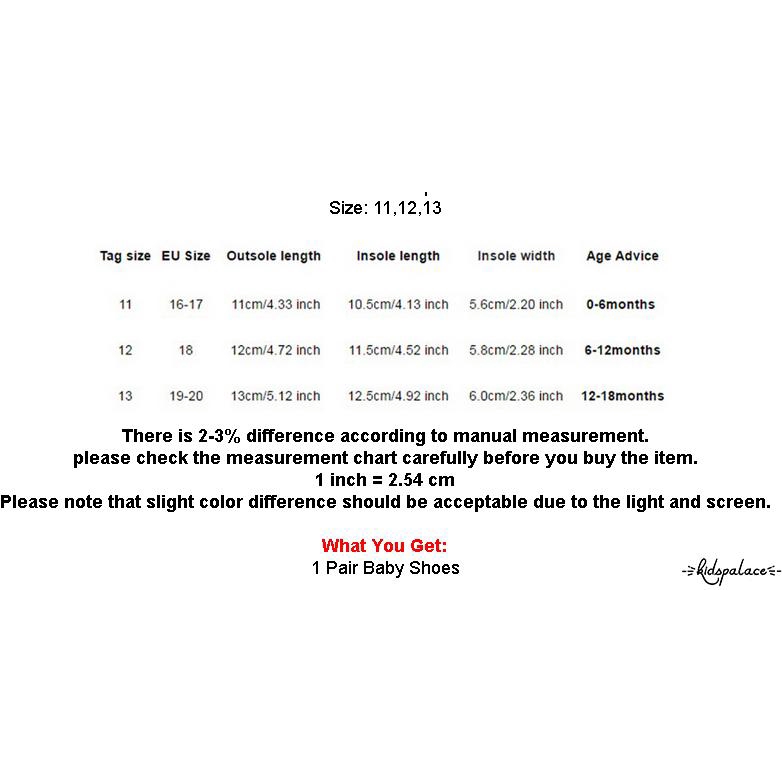 Size: 11,12,13

| Tag size | EU Size | Outsole length | Insole length | Insole width | Age Advice |
|---|---|---|---|---|---|
| 11 | 16-17 | 11cm/4.33 inch | 10.5cm/4.13 inch | 5.6cm/2.20 inch | 0-6months |
| 12 | 18 | 12cm/4.72 inch | 11.5cm/4.52 inch | 5.8cm/2.28 inch | 6-12months |
| 13 | 19-20 | 13cm/5.12 inch | 12.5cm/4.92 inch | 6.0cm/2.36 inch | 12-18months |

There is 2-3% difference according to manual measurement.
please check the measurement chart carefully before you buy the item.
1 inch = 2.54 cm
Please note that slight color difference should be acceptable due to the light and screen.

What You Get:
1 Pair Baby Shoes

kidspalace